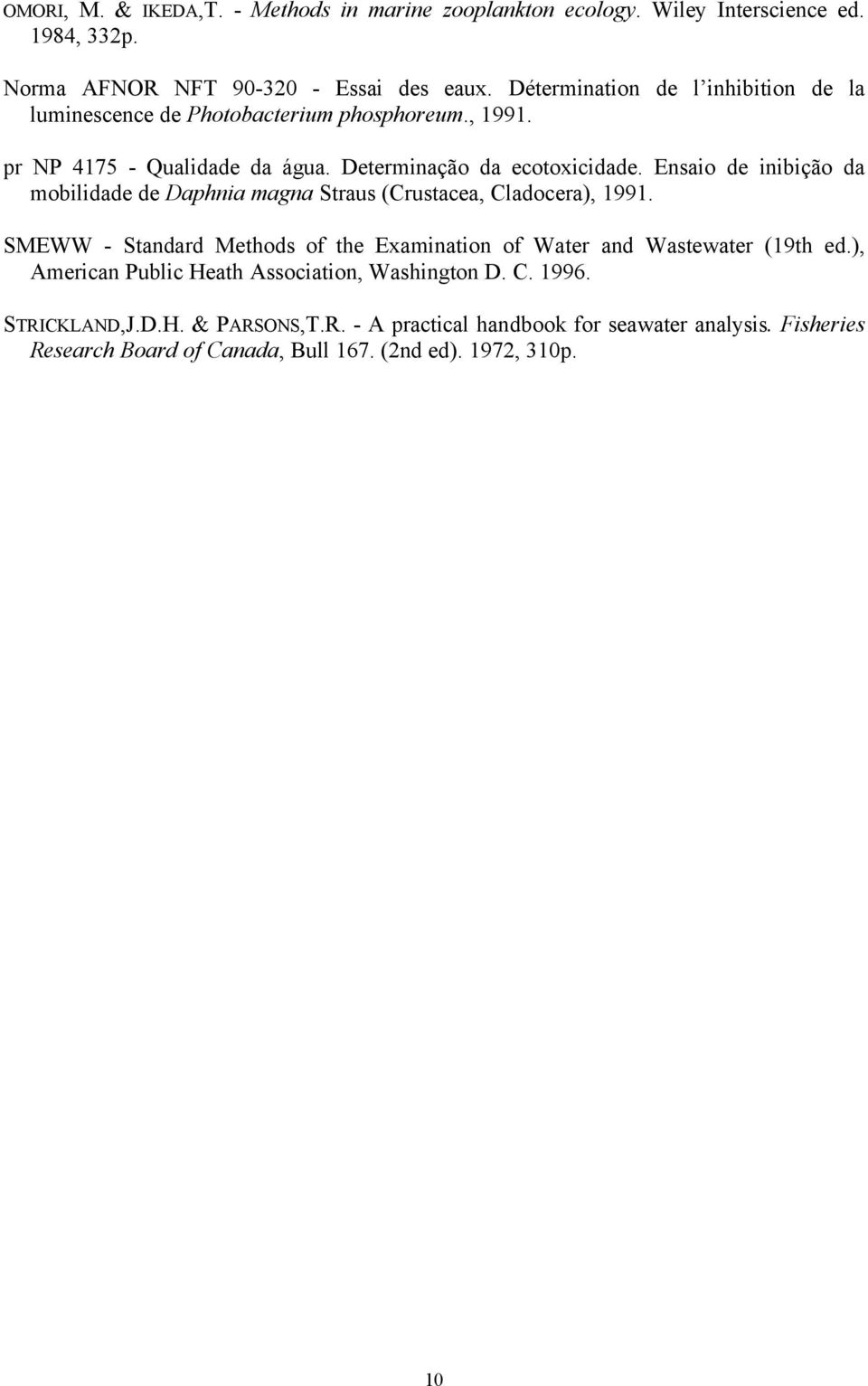 OMORI, M. & IKEDA,T. - Methods in marine zooplankton ecology. Wiley Interscience ed. 1984, 332p.

Norma AFNOR NFT 90-320 - Essai des eaux. Détermination de l'inhibition de la luminescence de Photobacterium phosphoreum., 1991.

pr NP 4175 - Qualidade da água. Determinação da ecotoxicidade. Ensaio de inibição da mobilidade de Daphnia magna Straus (Crustacea, Cladocera), 1991.

SMEWW - Standard Methods of the Examination of Water and Wastewater (19th ed.), American Public Heath Association, Washington D. C. 1996.

STRICKLAND,J.D.H. & PARSONS,T.R. - A practical handbook for seawater analysis. Fisheries Research Board of Canada, Bull 167. (2nd ed). 1972, 310p.

10